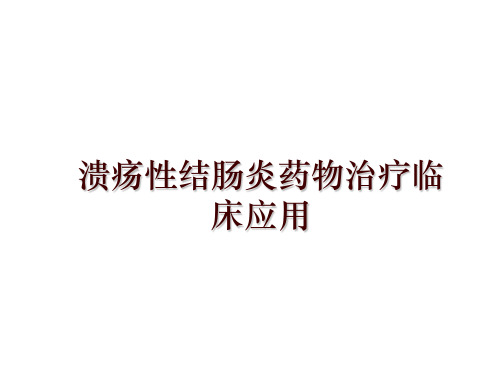 溃疡性结肠炎药物治疗临床应用